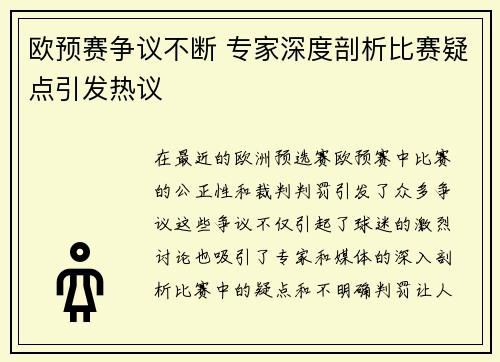 欧预赛争议不断 专家深度剖析比赛疑点引发热议

在最近的欧洲预选赛欧预赛中比赛的公正性和裁判判罚引发了众多争议这些争议不仅引起了球迷的激烈讨论也吸引了专家和媒体的深入剖析比赛中的疑点和不明确判罚让人